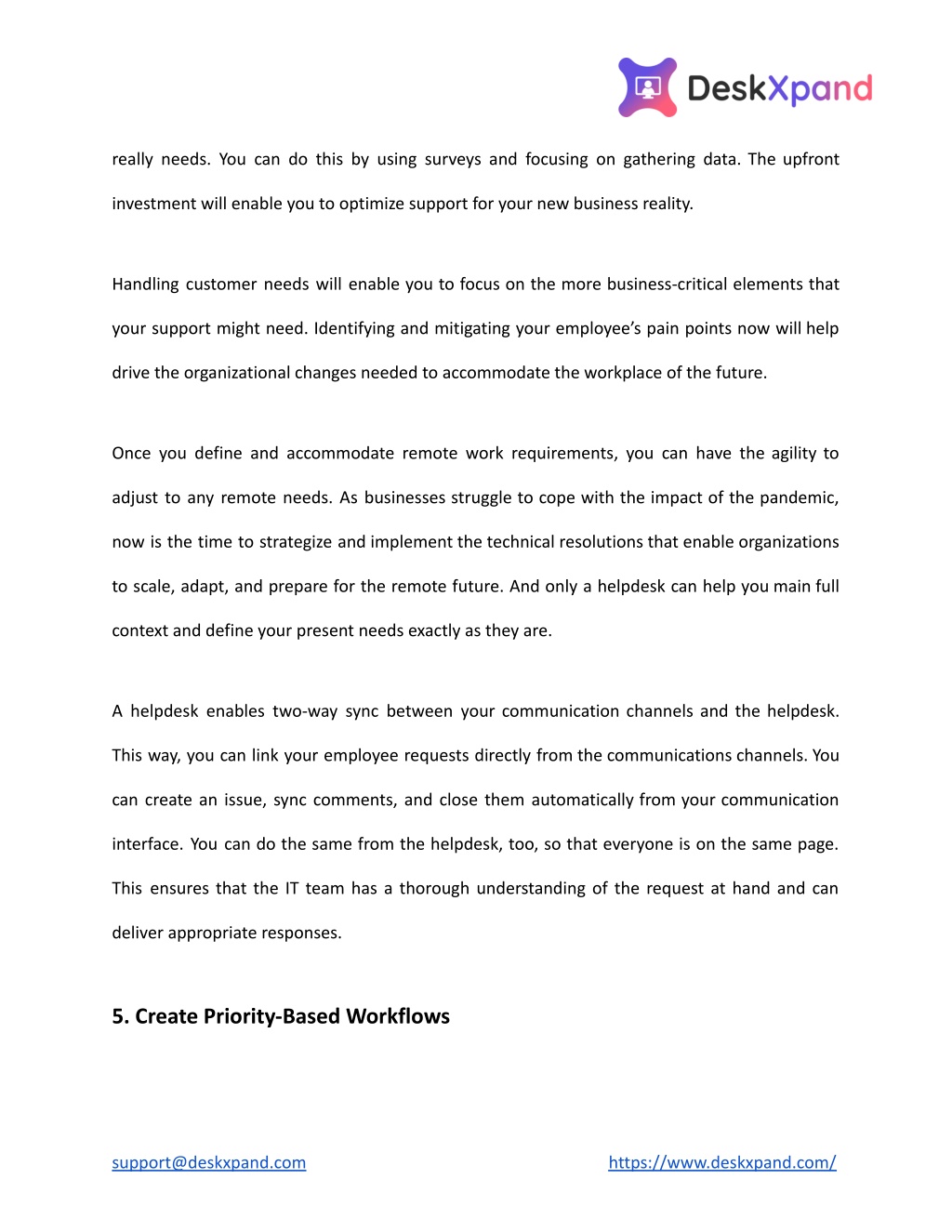 DeskXpand

really needs. You can do this by using surveys and focusing on gathering data. The upfront investment will enable you to optimize support for your new business reality.

Handling customer needs will enable you to focus on the more business-critical elements that your support might need. Identifying and mitigating your employee's pain points now will help drive the organizational changes needed to accommodate the workplace of the future.

Once you define and accommodate remote work requirements, you can have the agility to adjust to any remote needs. As businesses struggle to cope with the impact of the pandemic, now is the time to strategize and implement the technical resolutions that enable organizations to scale, adapt, and prepare for the remote future. And only a helpdesk can help you main full context and define your present needs exactly as they are.

A helpdesk enables two-way sync between your communication channels and the helpdesk. This way, you can link your employee requests directly from the communications channels. You can create an issue, sync comments, and close them automatically from your communication interface. You can do the same from the helpdesk, too, so that everyone is on the same page. This ensures that the IT team has a thorough understanding of the request at hand and can deliver appropriate responses.

5. Create Priority-Based Workflows

support@deskxpand.com https://www.deskxpand.com/